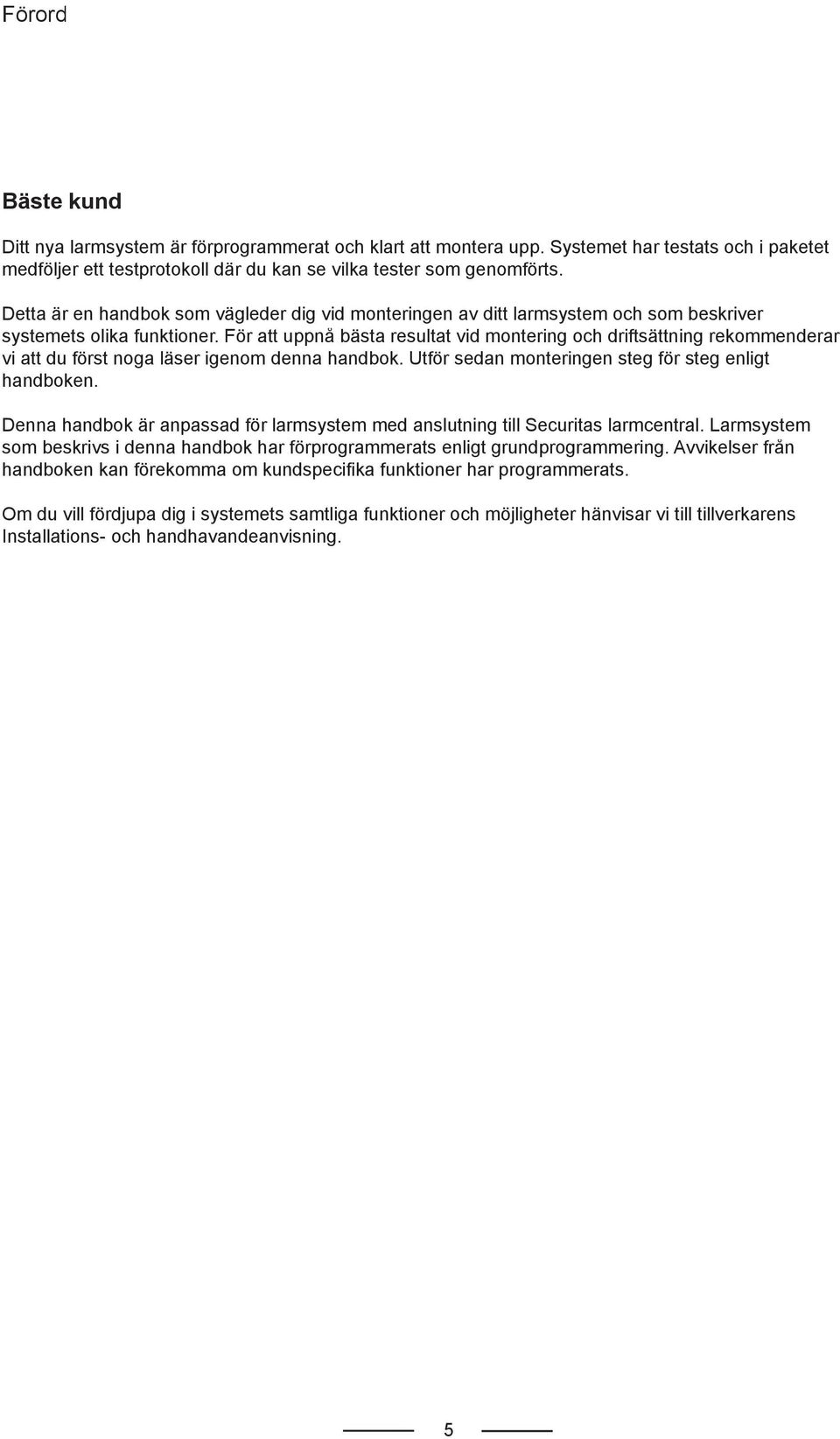 Förord

Bäste kund

Ditt nya larmsystem är förprogrammerat och klart att montera upp. Systemet har testats och i paketet medföljer ett testprotokoll där du kan se vilka tester som genomförts.

Detta är en handbok som vägleder dig vid monteringen av ditt larmsystem och som beskriver systemets olika funktioner. För att uppnå bästa resultat vid montering och driftsättning rekommenderar vi att du först noga läser igenom denna handbok. Utför sedan monteringen steg för steg enligt handboken.

Denna handbok är anpassad för larmsystem med anslutning till Securitas larmcentral. Larmsystem som beskrivs i denna handbok har förprogrammerats enligt grundprogrammering. Avvikelser från handboken kan förekomma om kundspecifika funktioner har programmerats.

Om du vill fördjupa dig i systemets samtliga funktioner och möjligheter hänvisar vi till tillverkarens Installations- och handhavandeanvisning.

5